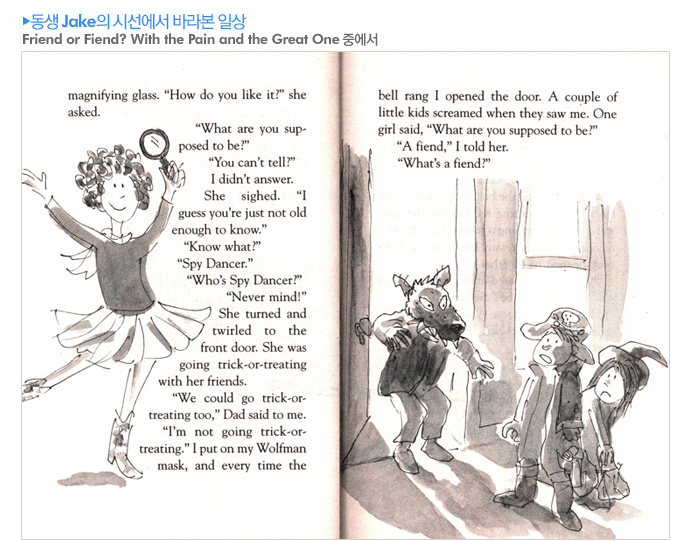 ▶동생 Jake의 시선에서 바라본 일상
Friend or Fiend? With the Pain and the Great One 중에서

magnifying glass. "How do you like it?" she asked.

"What are you supposed to be?"

"You can't tell?"

I didn't answer.

She sighed. "I guess you're just not old enough to know."

"Know what?"

"Spy Dancer."

"Who's Spy Dancer?"

"Never mind!"

She turned and twirled to the front door. She was going trick-or-treating with her friends.

"We could go trick-or-treating too," Dad said to me.

"I'm not going trick-or-treating." I put on my Wolfman mask, and every time the bell rang I opened the door. A couple of little kids screamed when they saw me. One girl said, "What are you supposed to be?"

"A fiend," I told her.

"What's a fiend?"